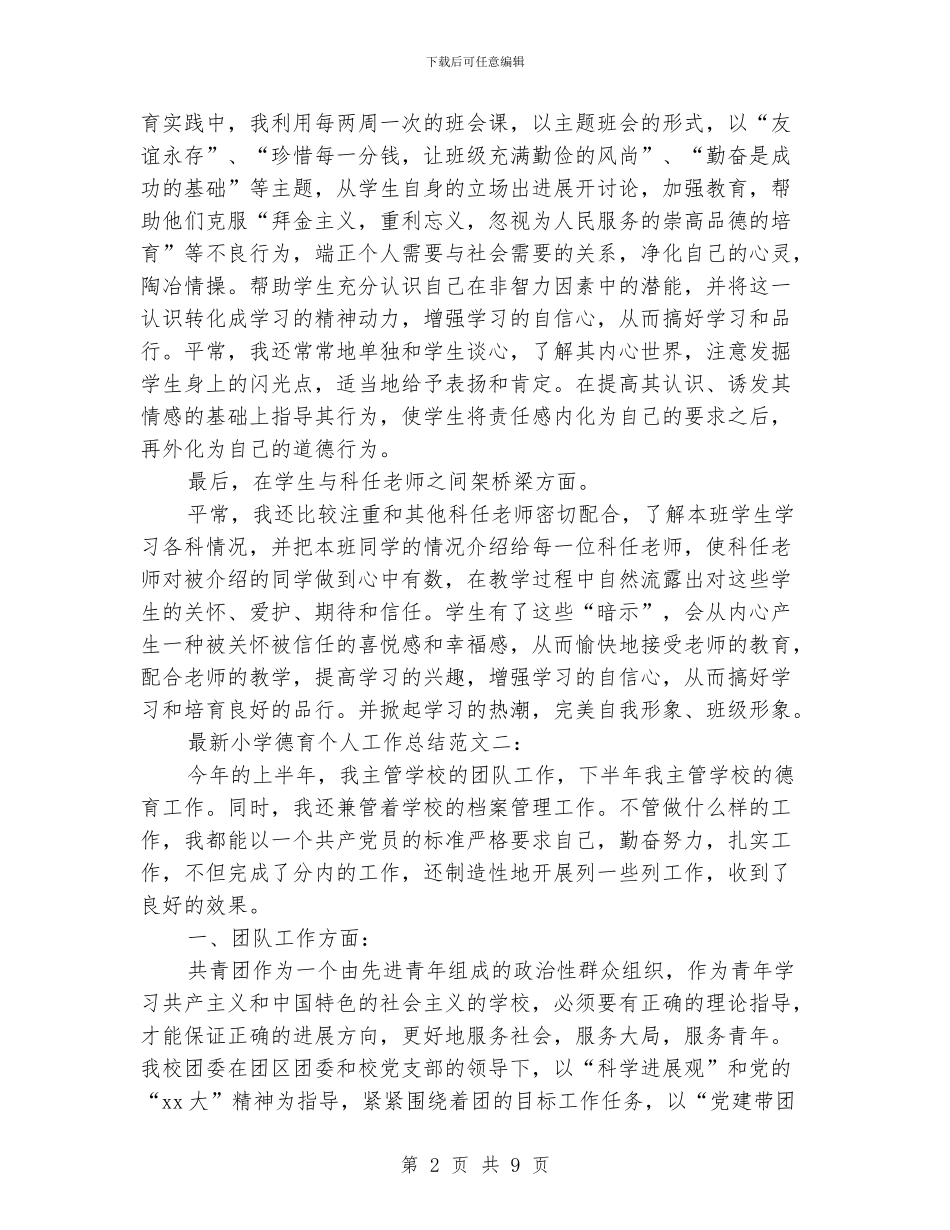 下载后可任意编辑

育实践中，我利用每两周一次的班会课，以主题班会的形式，以“友谊永存”、“珍惜每一分钱，让班级充满勤俭的风尚”、“勤奋是成功的基础”等主题，从学生自身的立场出进展开讨论，加强教育，帮助他们克服“拜金主义，重利忘义，忽视为人民服务的崇高品德的培育”等不良行为，端正个人需要与社会需要的关系，净化自己的心灵，陶冶情操。帮助学生充分认识自己在非智力因素中的潜能，并将这一认识转化成学习的精神动力，增强学习的自信心，从而搞好学习和品行。平常，我还常常地单独和学生谈心，了解其内心世界，注意发掘学生身上的闪光点，适当地给予表扬和肯定。在提高其认识、诱发其情感的基础上指导其行为，使学生将责任感内化为自己的要求之后，再外化为自己的道德行为。

最后，在学生与科任老师之间架桥梁方面。

平常，我还比较注重和其他科任老师密切配合，了解本班学生学习各科情况，并把本班同学的情况介绍给每一位科任老师，使科任老师对被介绍的同学做到心中有数，在教学过程中自然流露出对这些学生的关怀、爱护、期待和信任。学生有了这些“暗示”，会从内心产生一种被关怀被信任的喜悦感和幸福感，从而愉快地接受老师的教育，配合老师的教学，提高学习的兴趣，增强学习的自信心，从而搞好学习和培育良好的品行。并掀起学习的热潮，完美自我形象、班级形象。

最新小学德育个人工作总结范文二：

今年的上半年，我主管学校的团队工作，下半年我主管学校的德育工作。同时，我还兼管着学校的档案管理工作。不管做什么样的工作，我都能以一个共产党员的标准严格要求自己，勤奋努力，扎实工作，不但完成了分内的工作，还制造性地开展列一些列工作，收到了良好的效果。

一、团队工作方面：

共青团作为一个由先进青年组成的政治性群众组织，作为青年学习共产主义和中国特色的社会主义的学校，必须要有正确的理论指导，才能保证正确的进展方向，更好地服务社会，服务大局，服务青年。我校团委在团区团委和校党支部的领导下，以“科学进展观”和党的“xx大”精神为指导，紧紧围绕着团的目标工作任务，以“党建带团

第 2 页 共 9 页